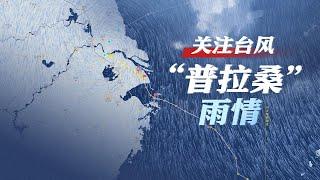 关注台风
“普拉桑”
雨情